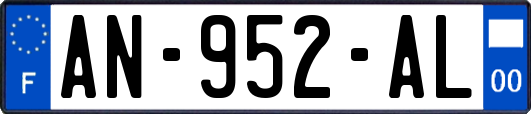 F
AN-952-AL
00